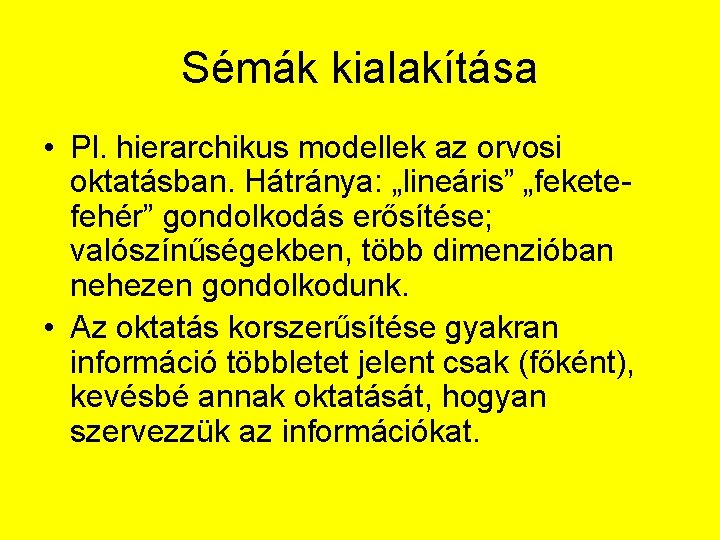 Sémák kialakítása

• Pl. hierarchikus modellek az orvosi oktatásban. Hátránya: „lineáris” „fekete-fehér” gondolkodás erősítése; valószínűségekben, több dimenzióban nehezen gondolkodunk.
• Az oktatás korszerűsítése gyakran információ többletet jelent csak (főként), kevésbé annak oktatását, hogyan szervezzük az információkat.